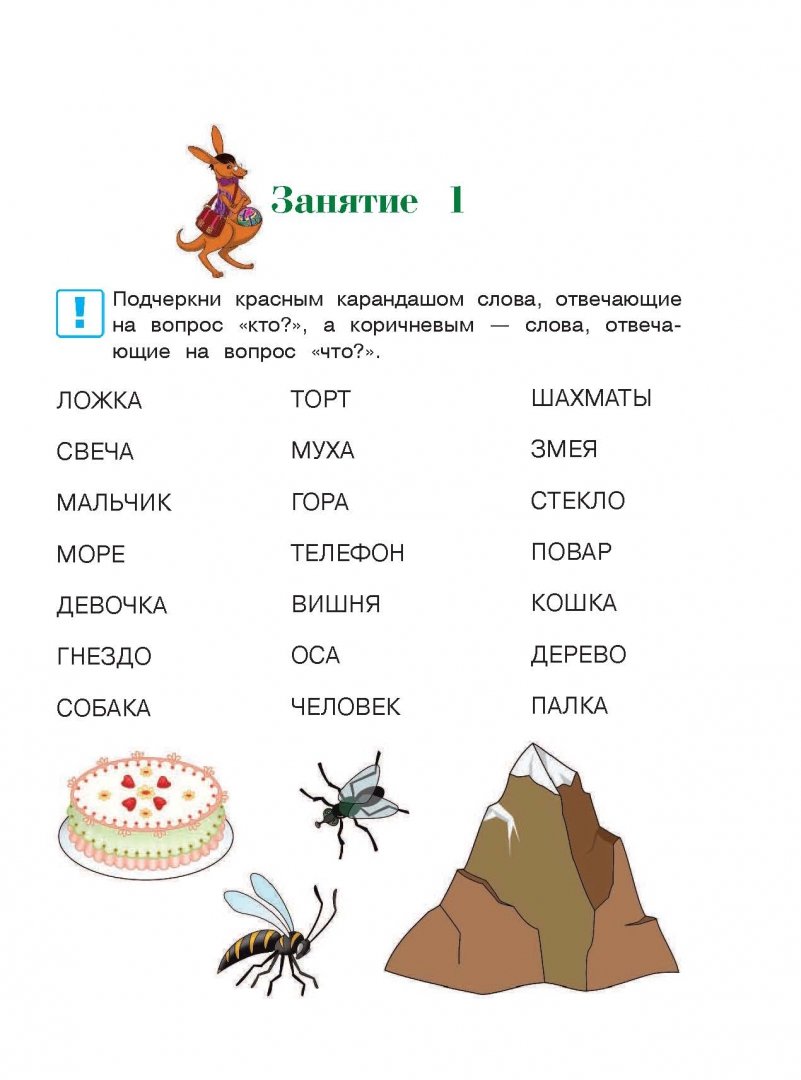 Занятие 1

!

Подчеркни красным карандашом слова, отвечающие на вопрос «кто?», а коричневым — слова, отвечающие на вопрос «что?».

ЛОЖКА
СВЕЧА
МАЛЬЧИК
МОРЕ
ДЕВОЧКА
ГНЕЗДО
СОБАКА

ТОРТ
МУХА
ГОРА
ТЕЛЕФОН
ВИШНЯ
ОСА
ЧЕЛОВЕК

ШАХМАТЫ
ЗМЕЯ
СТЕКЛО
ПОВАР
КОШКА
ДЕРЕВО
ПАЛКА